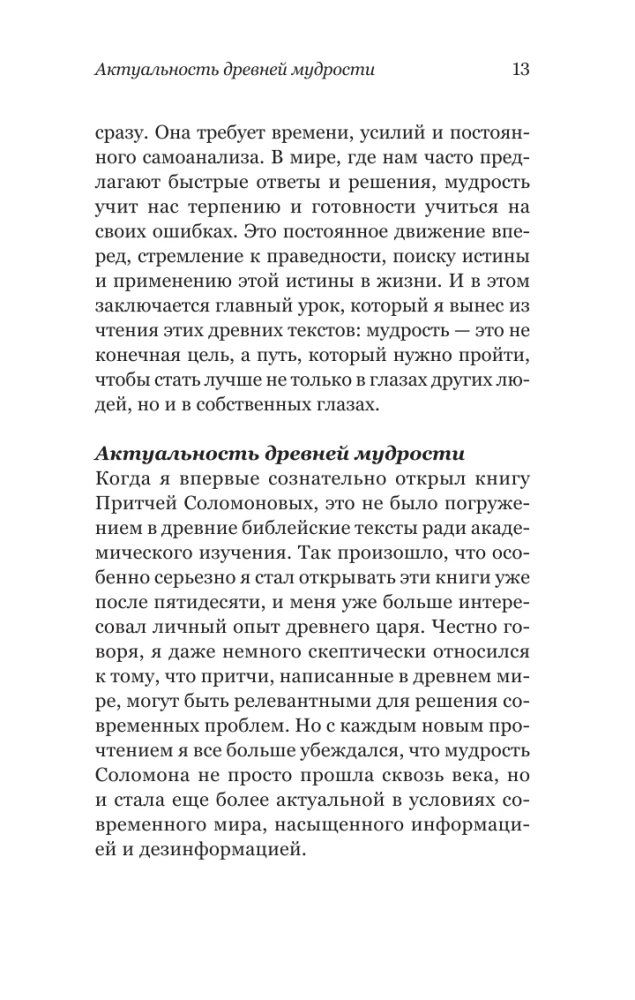 Актуальность древней мудрости 13

сразу. Она требует времени, усилий и постоянного самоанализа. В мире, где нам часто предлагают быстрые ответы и решения, мудрость учит нас терпению и готовности учиться на своих ошибках. Это постоянное движение вперед, стремление к праведности, поиску истины и применению этой истины в жизни. И в этом заключается главный урок, который я вынес из чтения этих древних текстов: мудрость — это не конечная цель, а путь, который нужно пройти, чтобы стать лучше не только в глазах других людей, но и в собственных глазах.

Актуальность древней мудрости
Когда я впервые сознательно открыл книгу Притчей Соломоновых, это не было погружением в древние библейские тексты ради академического изучения. Так произошло, что особенно серьезно я стал открывать эти книги уже после пятидесяти, и меня уже больше интересовал личный опыт древнего царя. Честно говоря, я даже немного скептически относился к тому, что притчи, написанные в древнем мире, могут быть релевантными для решения современных проблем. Но с каждым новым прочтением я все больше убеждался, что мудрость Соломона не просто прошла сквозь века, но и стала еще более актуальной в условиях современного мира, насыщенного информацией и дезинформацией.